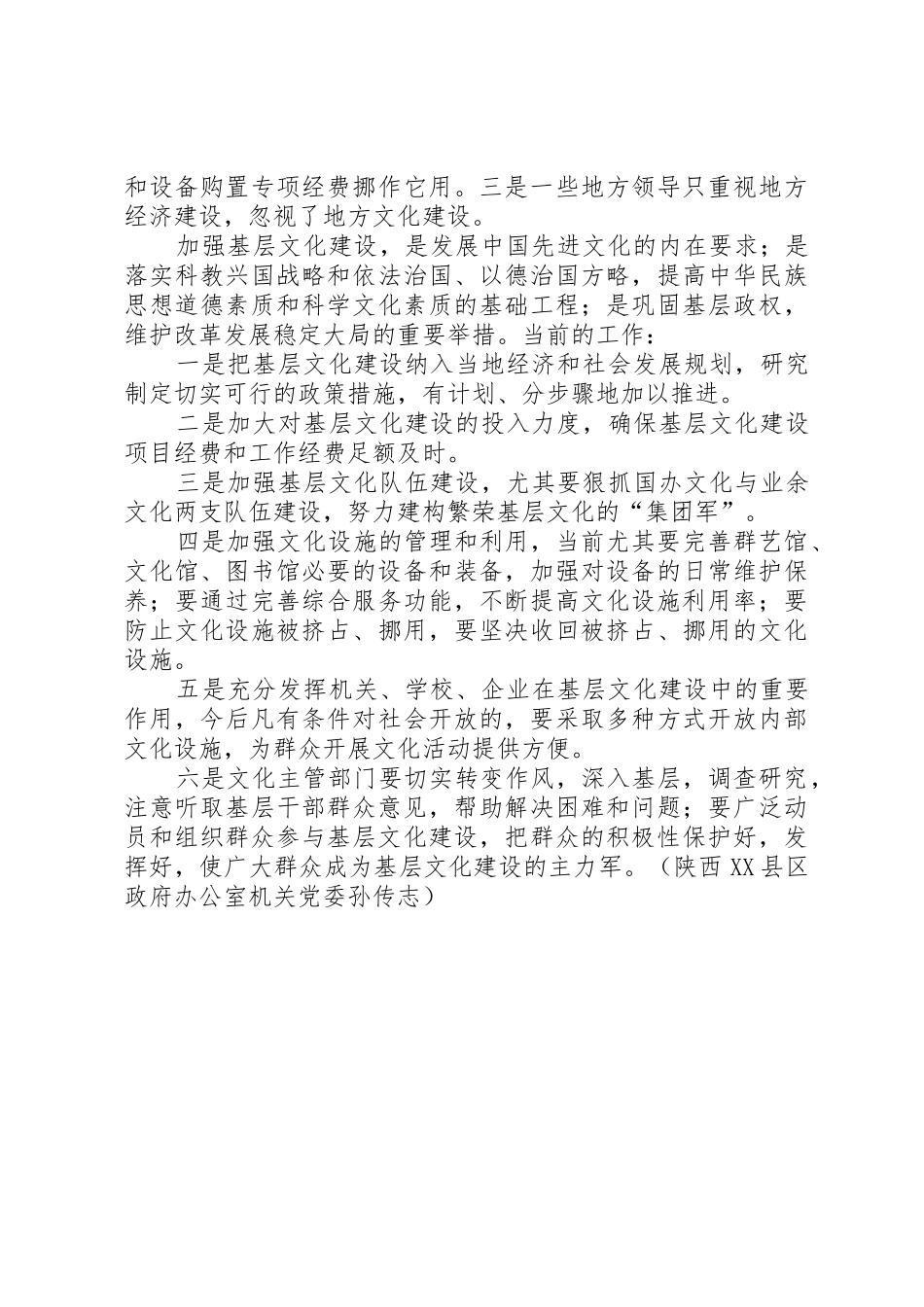 和设备购置专项经费挪作它用。三是一些地方领导只重视地方经济建设，忽视了地方文化建设。

加强基层文化建设，是发展中国先进文化的内在要求；是落实科教兴国战略和依法治国、以德治国方略，提高中华民族思想道德素质和科学文化素质的基础工程；是巩固基层政权，维护改革发展稳定大局的重要举措。当前的工作：

一是把基层文化建设纳入当地经济和社会发展规划，研究制定切实可行的政策措施，有计划、分步骤地加以推进。

二是加大对基层文化建设的投入力度，确保基层文化建设项目经费和工作经费足额及时。

三是加强基层文化队伍建设，尤其要狠抓国办文化与业余文化两支队伍建设，努力建构繁荣基层文化的“集团军”。

四是加强文化设施的管理和利用，当前尤其要完善群艺馆、文化馆、图书馆必要的设备和装备，加强对设备的日常维护保养；要通过完善综合服务功能，不断提高文化设施利用率；要防止文化设施被挤占、挪用，要坚决收回被挤占、挪用的文化设施。

五是充分发挥机关、学校、企业在基层文化建设中的重要作用，今后凡有条件对社会开放的，要采取多种方式开放内部文化设施，为群众开展文化活动提供方便。

六是文化主管部门要切实转变作风，深入基层，调查研究，注意听取基层干部群众意见，帮助解决困难和问题；要广泛动员和组织群众参与基层文化建设，把群众的积极性保护好，发挥好，使广大群众成为基层文化建设的主力军。（陕西XX县区政府办公室机关党委孙传志）